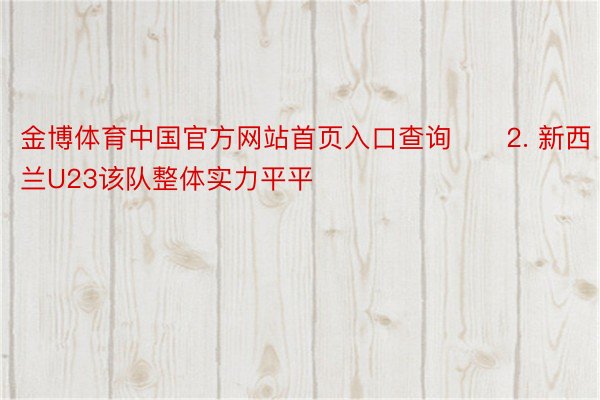 金博体育中国官方网站首页入口查询　　2. 新西兰U23该队整体实力平平